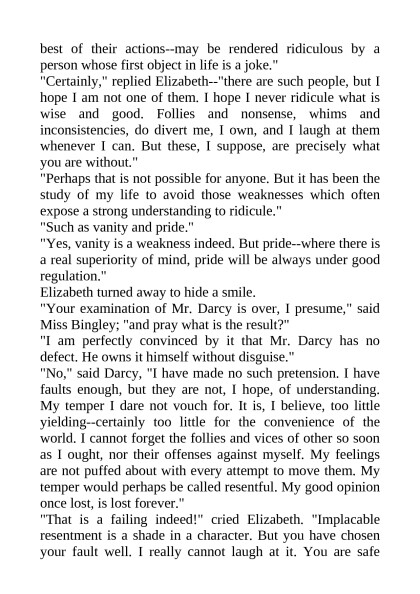 best of their actions--may be rendered ridiculous by a person whose first object in life is a joke."
"Certainly," replied Elizabeth--"there are such people, but I hope I am not one of them. I hope I never ridicule what is wise and good. Follies and nonsense, whims and inconsistencies, do divert me, I own, and I laugh at them whenever I can. But these, I suppose, are precisely what you are without."
"Perhaps that is not possible for anyone. But it has been the study of my life to avoid those weaknesses which often expose a strong understanding to ridicule."
"Such as vanity and pride."
"Yes, vanity is a weakness indeed. But pride--where there is a real superiority of mind, pride will be always under good regulation."
Elizabeth turned away to hide a smile.
"Your examination of Mr. Darcy is over, I presume," said Miss Bingley; "and pray what is the result?"
"I am perfectly convinced by it that Mr. Darcy has no defect. He owns it himself without disguise."
"No," said Darcy, "I have made no such pretension. I have faults enough, but they are not, I hope, of understanding. My temper I dare not vouch for. It is, I believe, too little yielding--certainly too little for the convenience of the world. I cannot forget the follies and vices of other so soon as I ought, nor their offenses against myself. My feelings are not puffed about with every attempt to move them. My temper would perhaps be called resentful. My good opinion once lost, is lost forever."
"That is a failing indeed!" cried Elizabeth. "Implacable resentment is a shade in a character. But you have chosen your fault well. I really cannot laugh at it. You are safe